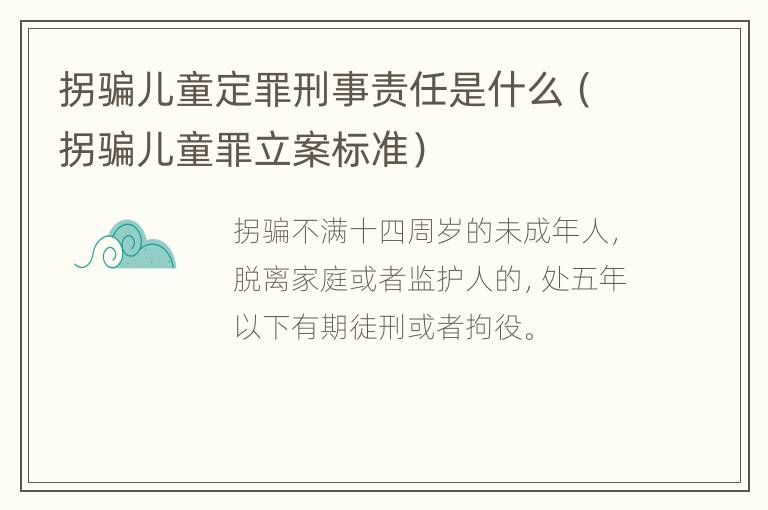 拐骗儿童定罪刑事责任是什么（拐骗儿童罪立案标准）

拐骗不满十四周岁的未成年人，脱离家庭或者监护人的，处五年以下有期徒刑或者拘役。